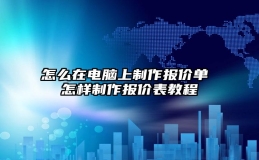 怎么在电脑上制作报价单
怎样制作报价表教程